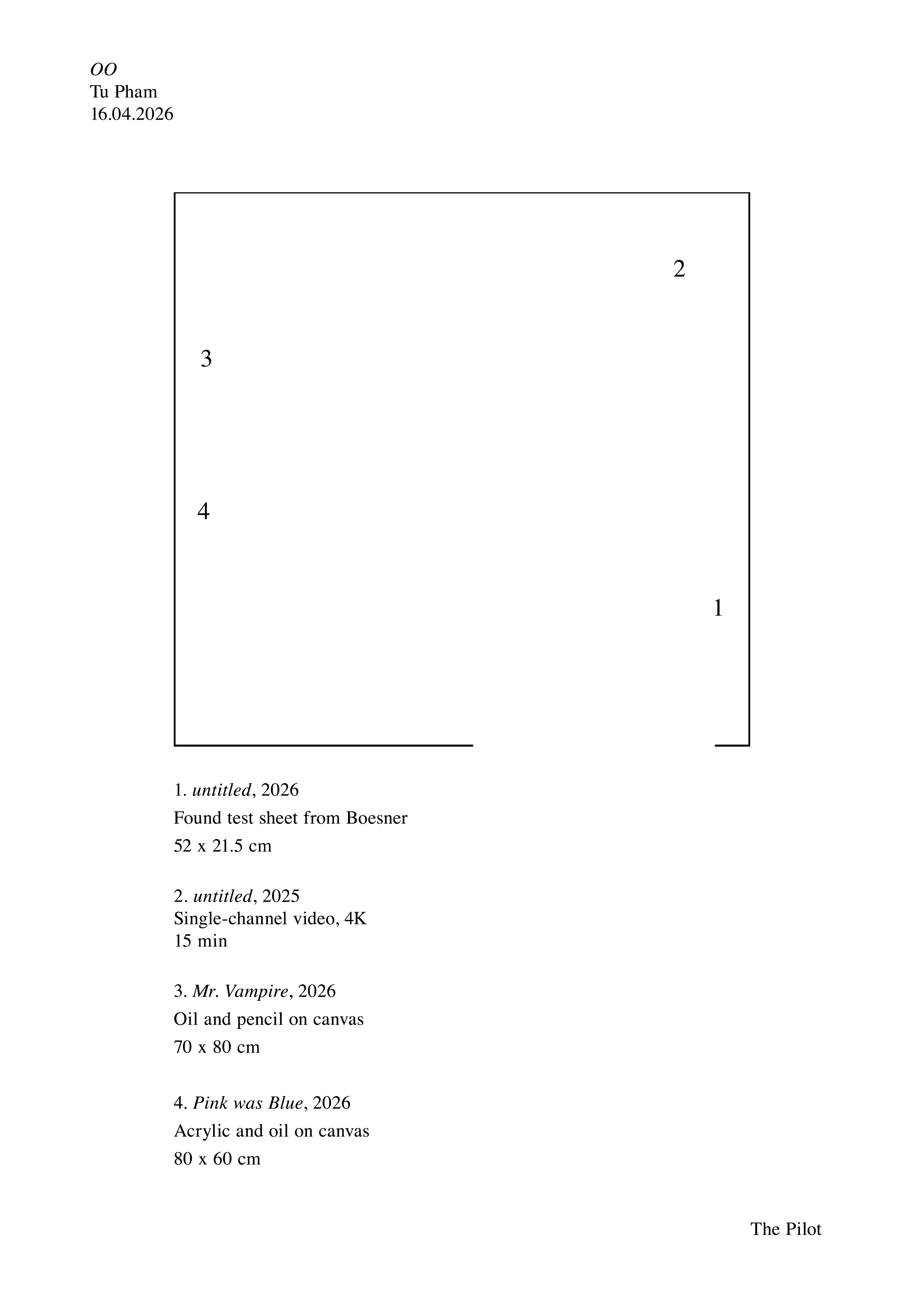 OO
Tu Pham
16.04.2026

2

3

4

1

1. untitled, 2026
Found test sheet from Boesner
52 x 21.5 cm

2. untitled, 2025
Single-channel video, 4K
15 min

3. Mr. Vampire, 2026
Oil and pencil on canvas
70 x 80 cm

4. Pink was Blue, 2026
Acrylic and oil on canvas
80 x 60 cm

The Pilot